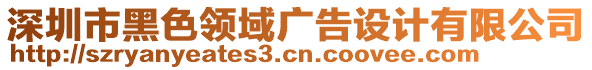 深圳市黑色领域广告设计有限公司
http://szryanyeates3.cn.coovee.com